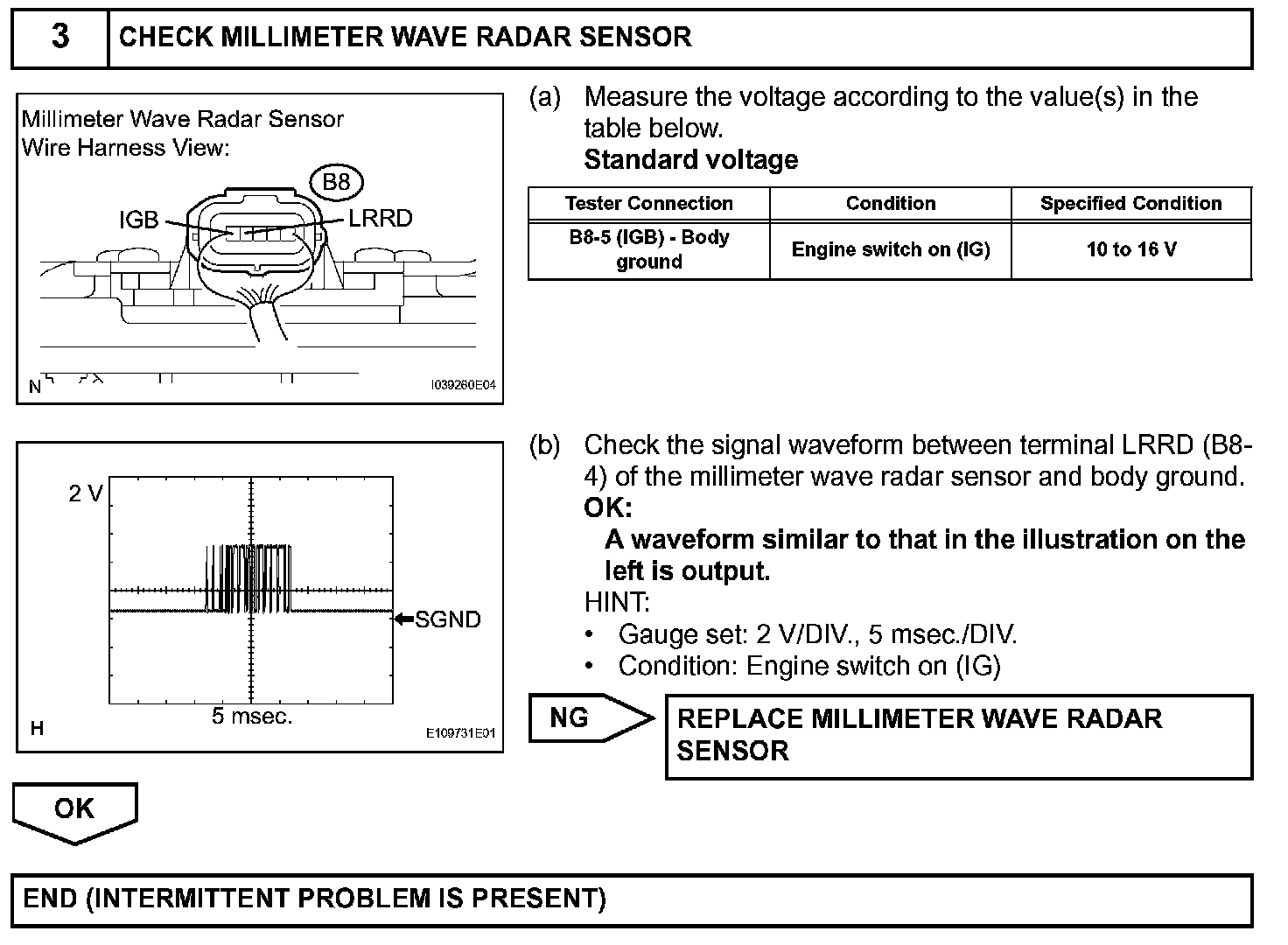 3 CHECK MILLIMETER WAVE RADAR SENSOR

Millimeter Wave Radar Sensor
Wire Harness View:

B8

IGB

LRRD

N

I039260E04

(a) Measure the voltage according to the value(s) in the table below.

Standard voltage

| Tester Connection | Condition | Specified Condition |
|---|---|---|
| B8-5 (IGB) - Body ground | Engine switch on (IG) | 10 to 16 V |

2 V

SGND

5 msec.

H

E109731E01

(b) Check the signal waveform between terminal LRRD (B8-4) of the millimeter wave radar sensor and body ground.

OK:

A waveform similar to that in the illustration on the left is output.

HINT:

• Gauge set: 2 V/DIV., 5 msec./DIV.
• Condition: Engine switch on (IG)

NG

REPLACE MILLIMETER WAVE RADAR SENSOR

OK

END (INTERMITTENT PROBLEM IS PRESENT)